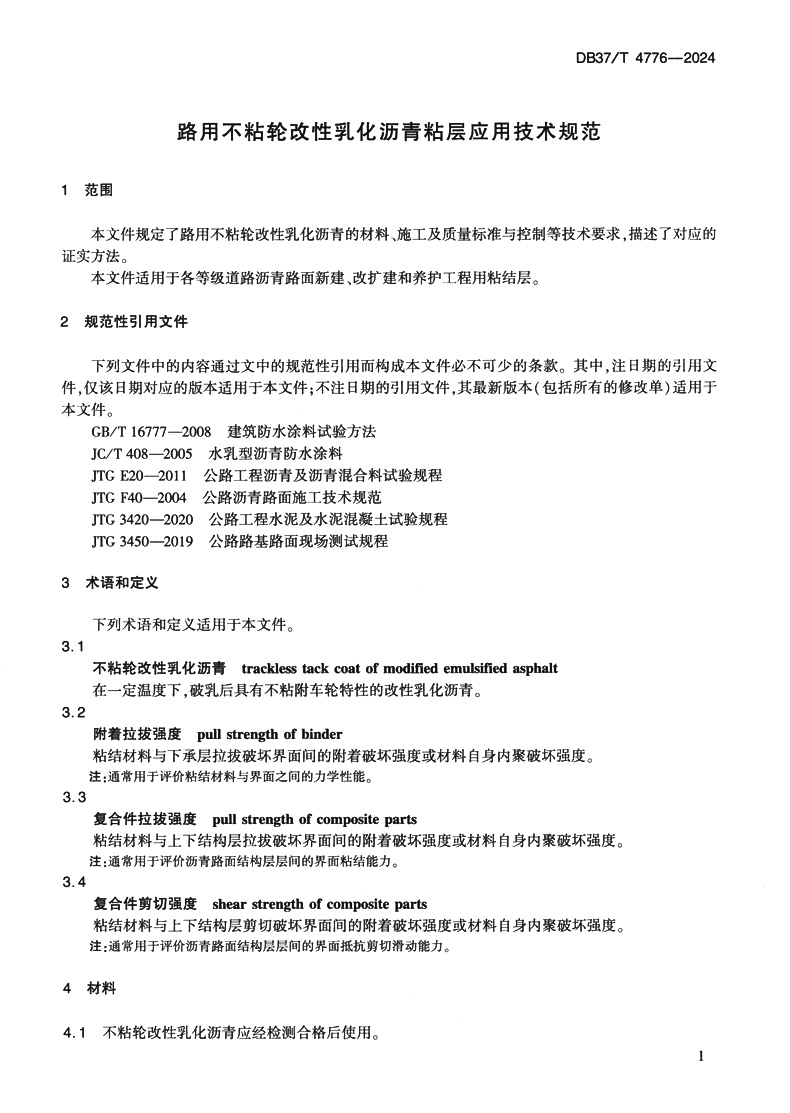 DB37/T 4776—2024

路用不粘轮改性乳化沥青粘层应用技术规范

1 范围

本文件规定了路用不粘轮改性乳化沥青的材料、施工及质量标准与控制等技术要求，描述了对应的证实方法。

本文件适用于各等级道路沥青路面新建、改扩建和养护工程用粘结层。

2 规范性引用文件

下列文件中的内容通过文中的规范性引用而构成本文件必不可少的条款。其中，注日期的引用文件，仅该日期对应的版本适用于本文件；不注日期的引用文件，其最新版本（包括所有的修改单）适用于本文件。

GB/T 16777—2008 建筑防水涂料试验方法
JC/T 408—2005 水乳型沥青防水涂料
JTG E20—2011 公路工程沥青及沥青混合料试验规程
JTG F40—2004 公路沥青路面施工技术规范
JTG 3420—2020 公路工程水泥及水泥混凝土试验规程
JTG 3450—2019 公路路基路面现场测试规程

3 术语和定义

下列术语和定义适用于本文件。

3.1
不粘轮改性乳化沥青 trackless tack coat of modified emulsified asphalt
在一定温度下，破乳后具有不粘附车轮特性的改性乳化沥青。

3.2
附着拉拔强度 pull strength of binder
粘结材料与下承层拉拔破坏界面间的附着破坏强度或材料自身内聚破坏强度。
注：通常用于评价粘结材料与界面之间的力学性能。

3.3
复合件拉拔强度 pull strength of composite parts
粘结材料与上下结构层拉拔破坏界面间的附着破坏强度或材料自身内聚破坏强度。
注：通常用于评价沥青路面结构层层间的界面粘结能力。

3.4
复合件剪切强度 shear strength of composite parts
粘结材料与上下结构层剪切破坏界面间的附着破坏强度或材料自身内聚破坏强度。
注：通常用于评价沥青路面结构层层间的界面抵抗剪切滑动能力。

4 材料

4.1 不粘轮改性乳化沥青应经检测合格后使用。

1